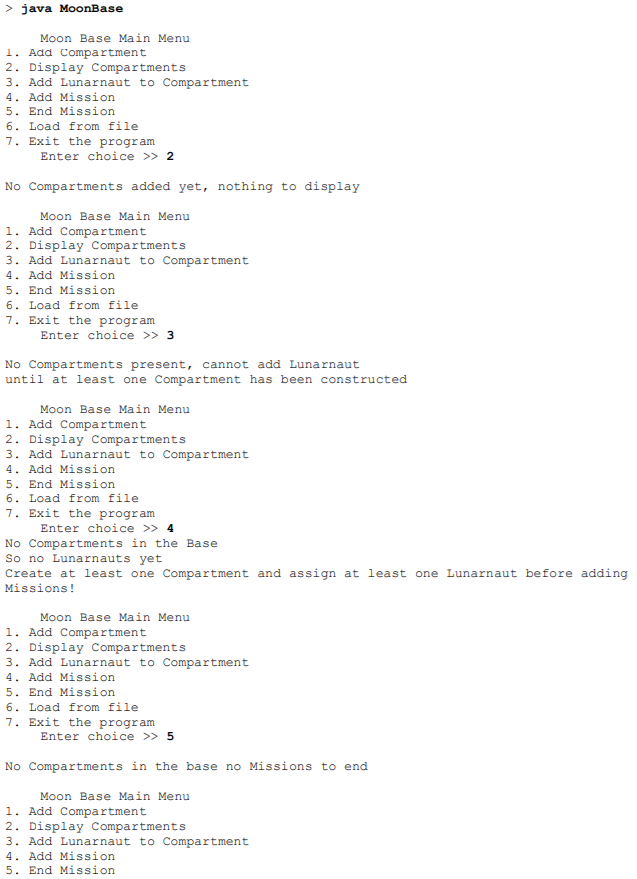 > java MoonBase

Moon Base Main Menu
1. Add Compartment
2. Display Compartments
3. Add Lunarnaut to Compartment
4. Add Mission
5. End Mission
6. Load from file
7. Exit the program
Enter choice >> 2

No Compartments added yet, nothing to display

Moon Base Main Menu
1. Add Compartment
2. Display Compartments
3. Add Lunarnaut to Compartment
4. Add Mission
5. End Mission
6. Load from file
7. Exit the program
Enter choice >> 3

No Compartments present, cannot add Lunarnaut
until at least one Compartment has been constructed

Moon Base Main Menu
1. Add Compartment
2. Display Compartments
3. Add Lunarnaut to Compartment
4. Add Mission
5. End Mission
6. Load from file
7. Exit the program
Enter choice >> 4
No Compartments in the Base
So no Lunarnauts yet
Create at least one Compartment and assign at least one Lunarnaut before adding Missions!

Moon Base Main Menu
1. Add Compartment
2. Display Compartments
3. Add Lunarnaut to Compartment
4. Add Mission
5. End Mission
6. Load from file
7. Exit the program
Enter choice >> 5

No Compartments in the base no Missions to end

Moon Base Main Menu
1. Add Compartment
2. Display Compartments
3. Add Lunarnaut to Compartment
4. Add Mission
5. End Mission